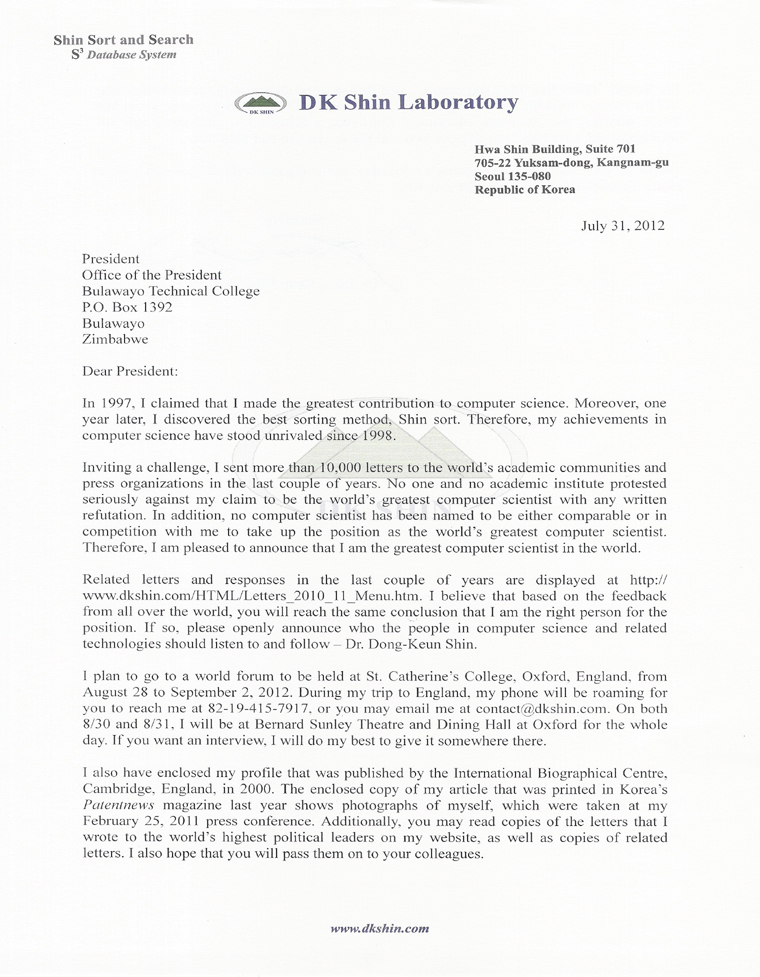 Shin Sort and Search
$S^3$ Database System

DK SHIN

DK Shin Laboratory

Hwa Shin Building, Suite 701
705-22 Yuksam-dong, Kangnam-gu
Seoul 135-080
Republic of Korea

July 31, 2012

President
Office of the President
Bulawayo Technical College
P.O. Box 1392
Bulawayo
Zimbabwe

Dear President:

In 1997, I claimed that I made the greatest contribution to computer science. Moreover, one year later, I discovered the best sorting method, Shin sort. Therefore, my achievements in computer science have stood unrivaled since 1998.

Inviting a challenge, I sent more than 10,000 letters to the world's academic communities and press organizations in the last couple of years. No one and no academic institute protested seriously against my claim to be the world's greatest computer scientist with any written refutation. In addition, no computer scientist has been named to be either comparable or in competition with me to take up the position as the world's greatest computer scientist. Therefore, I am pleased to announce that I am the greatest computer scientist in the world.

Related letters and responses in the last couple of years are displayed at http://www.dkshin.com/HTML/Letters_2010_11_Menu.htm. I believe that based on the feedback from all over the world, you will reach the same conclusion that I am the right person for the position. If so, please openly announce who the people in computer science and related technologies should listen to and follow – Dr. Dong-Keun Shin.

I plan to go to a world forum to be held at St. Catherine's College, Oxford, England, from August 28 to September 2, 2012. During my trip to England, my phone will be roaming for you to reach me at 82-19-415-7917, or you may email me at contact@dkshin.com. On both 8/30 and 8/31, I will be at Bernard Sunley Theatre and Dining Hall at Oxford for the whole day. If you want an interview, I will do my best to give it somewhere there.

I also have enclosed my profile that was published by the International Biographical Centre, Cambridge, England, in 2000. The enclosed copy of my article that was printed in Korea's Patentnews magazine last year shows photographs of myself, which were taken at my February 25, 2011 press conference. Additionally, you may read copies of the letters that I wrote to the world's highest political leaders on my website, as well as copies of related letters. I also hope that you will pass them on to your colleagues.

www.dkshin.com